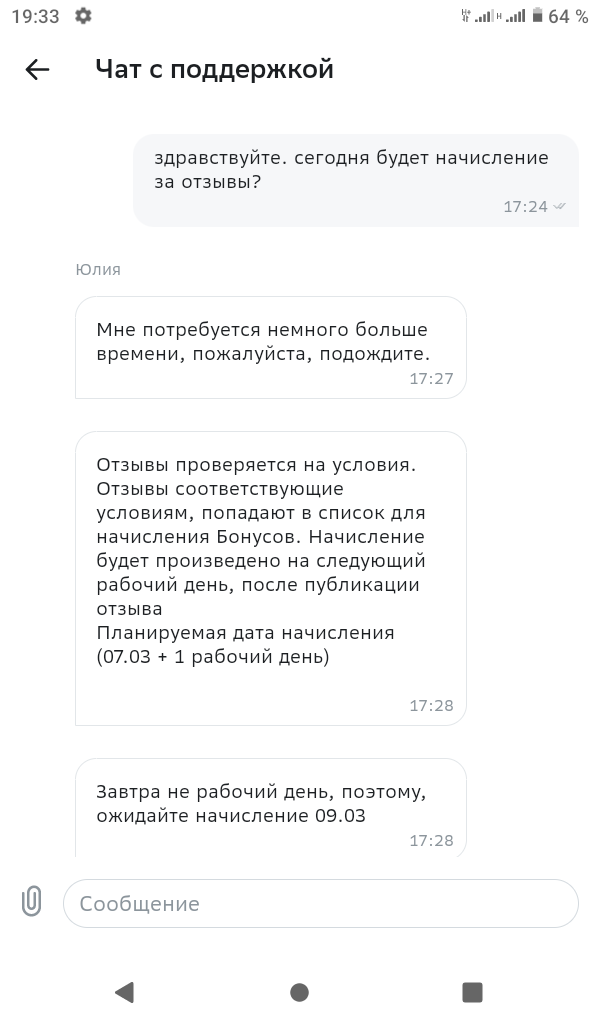 19:33 64 %

Чат с поддержкой

здравствуйте. сегодня будет начисление за отзывы?
17:24

Юлия

Мне потребуется немного больше времени, пожалуйста, подождите.
17:27

Отзывы проверяется на условия. Отзывы соответствующие условиям, попадают в список для начисления Бонусов. Начисление будет произведено на следующий рабочий день, после публикации отзыва
Планируемая дата начисления (07.03 + 1 рабочий день)
17:28

Завтра не рабочий день, поэтому, ожидайте начисление 09.03
17:28

Сообщение